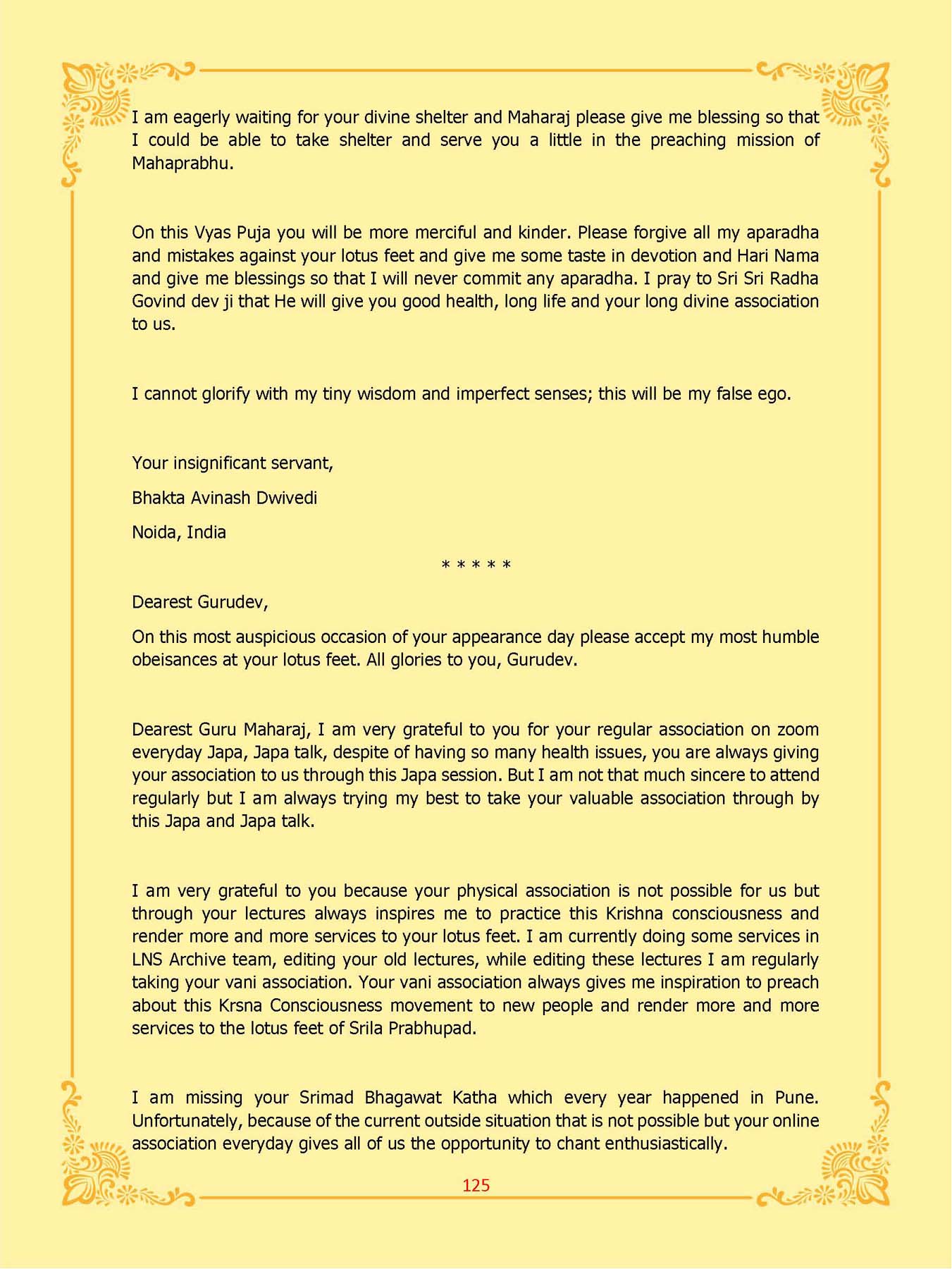 I am eagerly waiting for your divine shelter and Maharaj please give me blessing so that I could be able to take shelter and serve you a little in the preaching mission of Mahaprabhu.

On this Vyas Puja you will be more merciful and kinder. Please forgive all my aparadha and mistakes against your lotus feet and give me some taste in devotion and Hari Nama and give me blessings so that I will never commit any aparadha. I pray to Sri Sri Radha Govind dev ji that He will give you good health, long life and your long divine association to us.

I cannot glorify with my tiny wisdom and imperfect senses; this will be my false ego.

Your insignificant servant,

Bhakta Avinash Dwivedi

Noida, India

* * * * *

Dearest Gurudev,

On this most auspicious occasion of your appearance day please accept my most humble obeisances at your lotus feet. All glories to you, Gurudev.

Dearest Guru Maharaj, I am very grateful to you for your regular association on zoom everyday Japa, Japa talk, despite of having so many health issues, you are always giving your association to us through this Japa session. But I am not that much sincere to attend regularly but I am always trying my best to take your valuable association through by this Japa and Japa talk.

I am very grateful to you because your physical association is not possible for us but through your lectures always inspires me to practice this Krishna consciousness and render more and more services to your lotus feet. I am currently doing some services in LNS Archive team, editing your old lectures, while editing these lectures I am regularly taking your vani association. Your vani association always gives me inspiration to preach about this Krsna Consciousness movement to new people and render more and more services to the lotus feet of Srila Prabhupad.

I am missing your Srimad Bhagawat Katha which every year happened in Pune. Unfortunately, because of the current outside situation that is not possible but your online association everyday gives all of us the opportunity to chant enthusiastically.

125